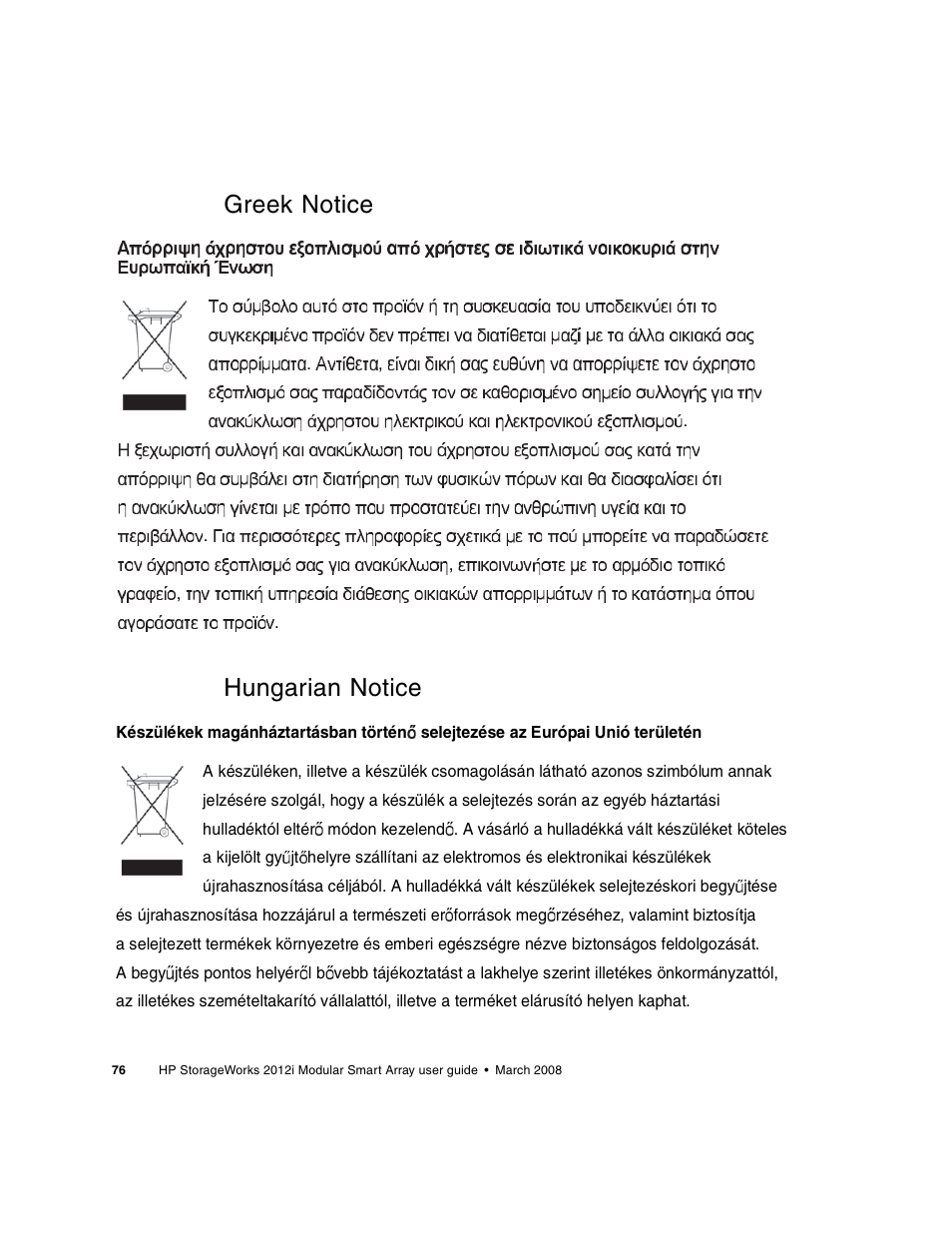 Greek Notice

Απόρριψη άχρηστου εξοπλισμού από χρήστες σε ιδιωτικά νοικοκυριά στην Ευρωπαϊκή Ένωση

Το σύμβολο αυτό στο προϊόν ή τη συσκευασία του υποδεικνύει ότι το συγκεκριμένο προϊόν δεν πρέπει να διατίθεται μαζί με τα άλλα οικιακά σας απορρίμματα. Αντίθετα, είναι δική σας ευθύνη να απορρίψετε τον άχρηστο εξοπλισμό σας παραδίδοντάς τον σε καθορισμένο σημείο συλλογής για την ανακύκλωση άχρηστου ηλεκτρικού και ηλεκτρονικού εξοπλισμού. Η ξεχωριστή συλλογή και ανακύκλωση του άχρηστου εξοπλισμού σας κατά την απόρριψη θα συμβάλει στη διατήρηση των φυσικών πόρων και θα διασφαλίσει ότι η ανακύκλωση γίνεται με τρόπο που προστατεύει την ανθρώπινη υγεία και το περιβάλλον. Για περισσότερες πληροφορίες σχετικά με το πού μπορείτε να παραδώσετε τον άχρηστο εξοπλισμό σας για ανακύκλωση, επικοινωνήστε με το αρμόδιο τοπικό γραφείο, την τοπική υπηρεσία διάθεσης οικιακών απορριμμάτων ή το κατάστημα όπου αγοράσατε το προϊόν.

Hungarian Notice

Készülékek magánháztartásban történő selejtezése az Európai Unió területén

A készüléken, illetve a készülék csomagolásán látható azonos szimbólum annak jelzésére szolgál, hogy a készülék a selejtezés során az egyéb háztartási hulladéktól eltérő módon kezelendő. A vásárló a hulladékká vált készüléket köteles a kijelölt gyűjtőhelyre szállítani az elektromos és elektronikai készülékek újrahasznosítása céljából. A hulladékká vált készülékek selejtezéskori begyűjtése és újrahasznosítása hozzájárul a természeti erőforrások megőrzéséhez, valamint biztosítja a selejtezett termékek környezetre és emberi egészségre nézve biztonságos feldolgozását. A begyűjtés pontos helyéről bővebb tájékoztatást a lakhelye szerint illetékes önkormányzattól, az illetékes szemételtakarító vállalattól, illetve a terméket elárusító helyen kaphat.

76 HP StorageWorks 2012i Modular Smart Array user guide • March 2008